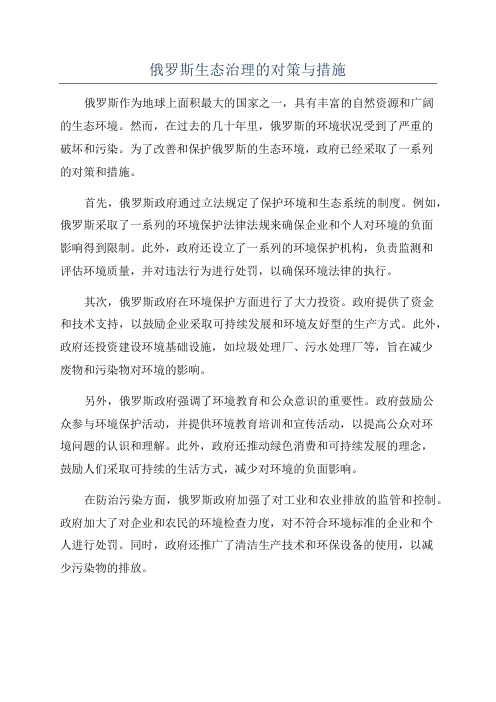 俄罗斯生态治理的对策与措施

俄罗斯作为地球上面积最大的国家之一，具有丰富的自然资源和广阔的生态环境。然而，在过去的几十年里，俄罗斯的环境状况受到了严重的破坏和污染。为了改善和保护俄罗斯的生态环境，政府已经采取了一系列的对策和措施。

首先，俄罗斯政府通过立法规定了保护环境和生态系统的制度。例如，俄罗斯采取了一系列的环境保护法律法规来确保企业和个人对环境的负面影响得到限制。此外，政府还设立了一系列的环境保护机构，负责监测和评估环境质量，并对违法行为进行处罚，以确保环境法律的执行。

其次，俄罗斯政府在环境保护方面进行了大力投资。政府提供了资金和技术支持，以鼓励企业采取可持续发展和环境友好型的生产方式。此外，政府还投资建设环境基础设施，如垃圾处理厂、污水处理厂等，旨在减少废物和污染物对环境的影响。

另外，俄罗斯政府强调了环境教育和公众意识的重要性。政府鼓励公众参与环境保护活动，并提供环境教育培训和宣传活动，以提高公众对环境问题的认识和理解。此外，政府还推动绿色消费和可持续发展的理念，鼓励人们采取可持续的生活方式，减少对环境的负面影响。

在防治污染方面，俄罗斯政府加强了对工业和农业排放的监管和控制。政府加大了对企业和农民的环境检查力度，对不符合环境标准的企业和个人进行处罚。同时，政府还推广了清洁生产技术和环保设备的使用，以减少污染物的排放。